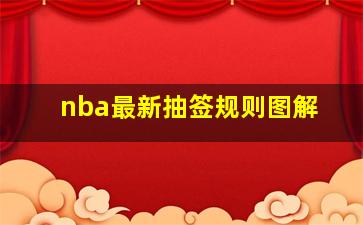 nba最新抽签规则图解